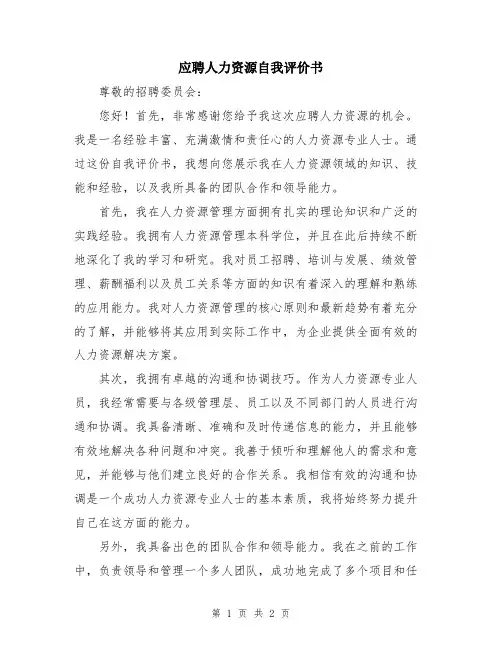 应聘人力资源自我评价书

尊敬的招聘委员会：

您好！首先，非常感谢您给予我这次应聘人力资源的机会。我是一名经验丰富、充满激情和责任心的人力资源专业人士。通过这份自我评价书，我想向您展示我在人力资源领域的知识、技能和经验，以及我所具备的团队合作和领导能力。

首先，我在人力资源管理方面拥有扎实的理论知识和广泛的实践经验。我拥有人力资源管理本科学位，并且在此后持续不断地深化了我的学习和研究。我对员工招聘、培训与发展、绩效管理、薪酬福利以及员工关系等方面的知识有着深入的理解和熟练的应用能力。我对人力资源管理的核心原则和最新趋势有着充分的了解，并能够将其应用到实际工作中，为企业提供全面有效的人力资源解决方案。

其次，我拥有卓越的沟通和协调技巧。作为人力资源专业人员，我经常需要与各级管理层、员工以及不同部门的人员进行沟通和协调。我具备清晰、准确和及时传递信息的能力，并且能够有效地解决各种问题和冲突。我善于倾听和理解他人的需求和意见，并能够与他们建立良好的合作关系。我相信有效的沟通和协调是一个成功人力资源专业人士的基本素质，我将始终努力提升自己在这方面的能力。

另外，我具备出色的团队合作和领导能力。我在之前的工作中，负责领导和管理一个多人团队，成功地完成了多个项目和任

第 1 页 共 2 页